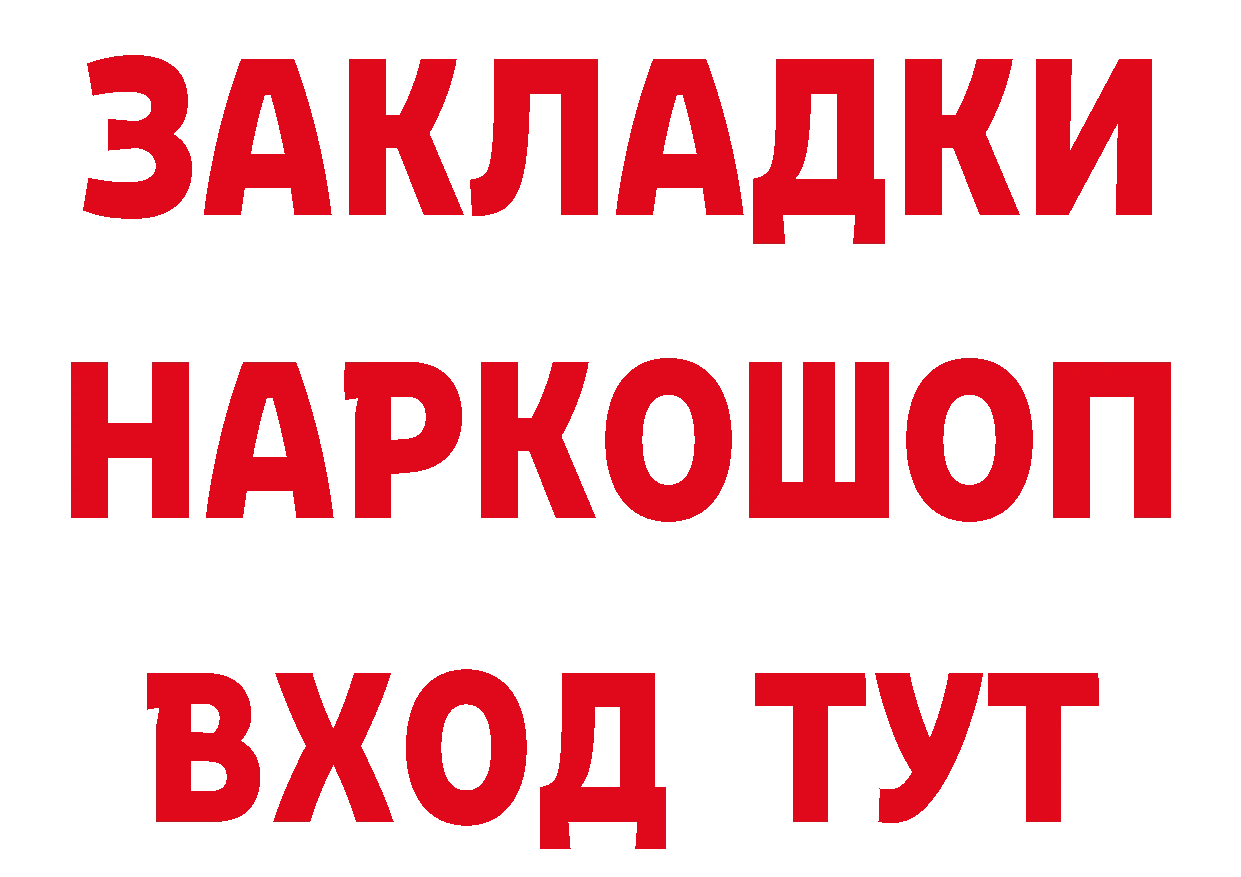 ЗАКЛАДКИ НАРКОШОП
ВХОД ТУТ